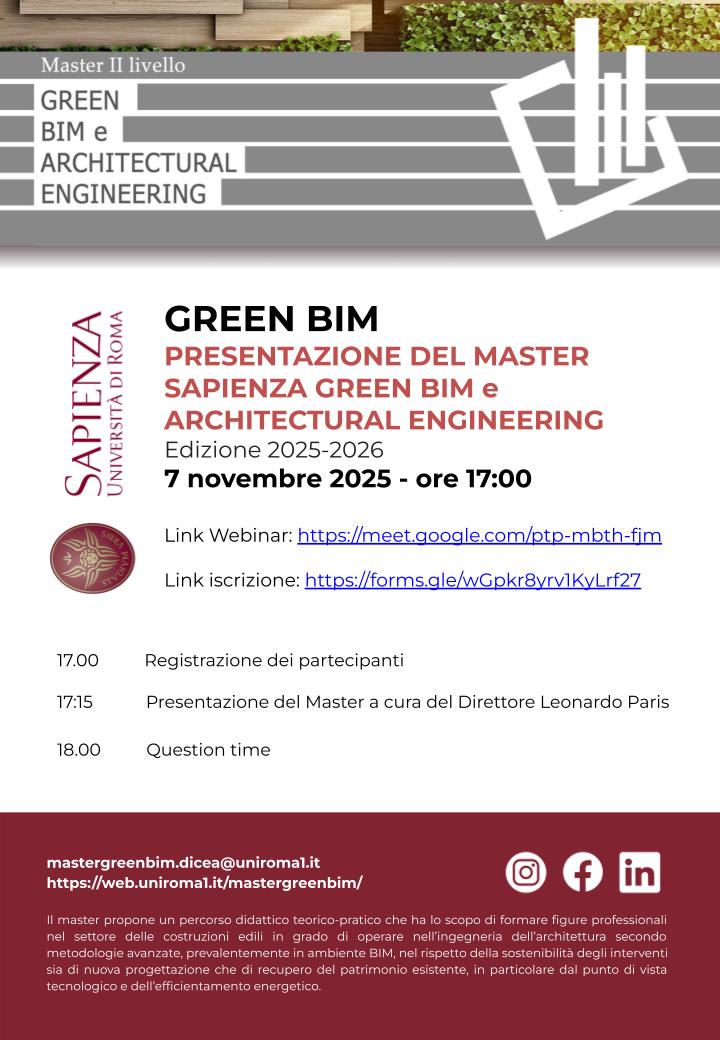 Master II livello

GREEN BIM e ARCHITECTURAL ENGINEERING

SAPIENZA UNIVERSITÀ DI ROMA

GREEN BIM

PRESENTAZIONE DEL MASTER SAPIENZA GREEN BIM e ARCHITECTURAL ENGINEERING

Edizione 2025-2026

7 novembre 2025 - ore 17:00

Link Webinar: https://meet.google.com/ptp-mbth-fjm

Link iscrizione: https://forms.gle/wGpkr8yrv1KyLrf27

17.00 Registrazione dei partecipanti

17:15 Presentazione del Master a cura del Direttore Leonardo Paris

18.00 Question time

mastergreenbim.dicea@uniroma1.it
https://web.uniroma1.it/mastergreenbim/

Il master propone un percorso didattico teorico-pratico che ha lo scopo di formare figure professionali nel settore delle costruzioni edili in grado di operare nell'ingegneria dell'architettura secondo metodologie avanzate, prevalentemente in ambiente BIM, nel rispetto della sostenibilità degli interventi sia di nuova progettazione che di recupero del patrimonio esistente, in particolare dal punto di vista tecnologico e dell'efficientamento energetico.